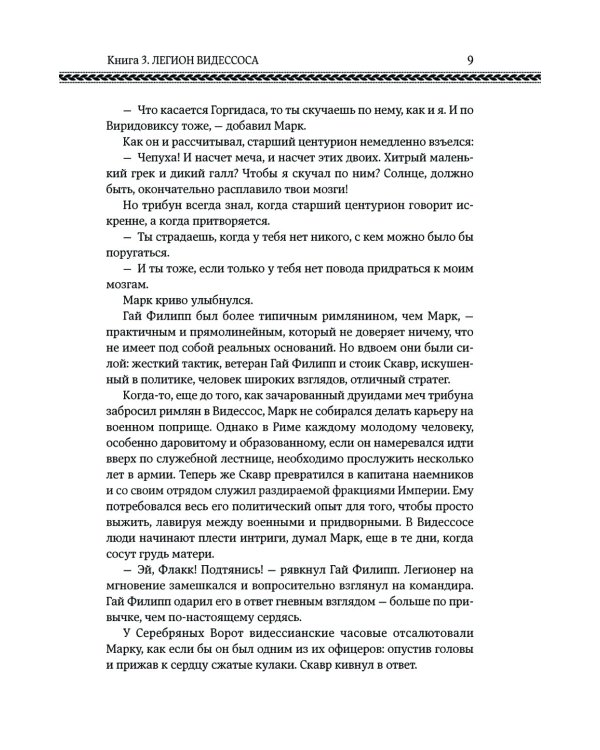 Книга 3. ЛЕГИОН ВИДЕССОСА

9

— Что касается Горгидаса, то ты скучаешь по нему, как и я. И по Виридовиксу тоже, — добавил Марк.

Как он и рассчитывал, старший центурион немедленно взъелся:

— Чепуха! И насчет меча, и насчет этих двоих. Хитрый маленький грек и дикий галл? Чтобы я скучал по ним? Солнце, должно быть, окончательно расплавило твои мозги!

Но трибун всегда знал, когда старший центурион говорит искренне, а когда притворяется.

— Ты страдаешь, когда у тебя нет никого, с кем можно было бы поругаться.

— И ты тоже, если только у тебя нет повода придраться к моим мозгам.

Марк криво улыбнулся.

Гай Филипп был более типичным римлянином, чем Марк, — практичным и прямолинейным, который не доверяет ничему, что не имеет под собой реальных оснований. Но вдвоем они были силой: жесткий тактик, ветеран Гай Филипп и стоик Скавр, искушенный в политике, человек широких взглядов, отличный стратег.

Когда-то, еще до того, как зачарованный друидами меч трибуна забросил римлян в Видессос, Марк не собирался делать карьеру на военном поприще. Однако в Риме каждому молодому человеку, особенно даровитому и образованному, если он намеревался идти вверх по служебной лестнице, необходимо прослужить несколько лет в армии. Теперь же Скавр превратился в капитана наемников и со своим отрядом служил раздираемой фракциями Империи. Ему потребовался весь его политический опыт для того, чтобы просто выжить, лавируя между военными и придворными. В Видессосе люди начинают плести интриги, думал Марк, еще в те дни, когда сосут грудь матери.

— Эй, Флакк! Подтянись! — рявкнул Гай Филипп. Легионер на мгновение замешкался и вопросительно взглянул на командира. Гай Филипп одарил его в ответ гневным взглядом — больше по привычке, чем по-настоящему сердясь.

У Серебряных Ворот видессианские часовые отсалютовали Марку, как если бы он был одним из их офицеров: опустив головы и прижав к сердцу сжатые кулаки. Скавр кивнул в ответ.